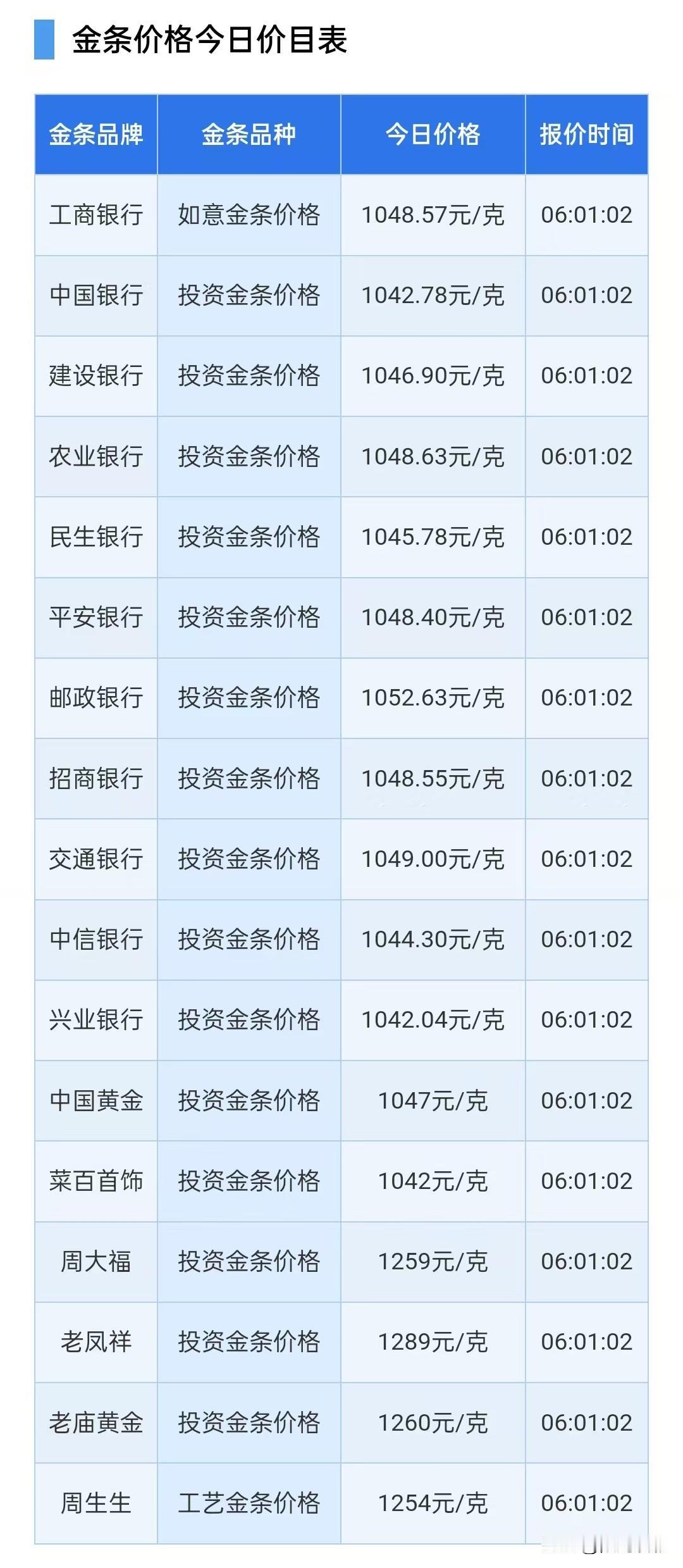 金条价格今日价目表

| 金条品牌 | 金条品种 | 今日价格 | 报价时间 |
|---|---|---|---|
| 工商银行 | 如意金条价格 | 1048.57元/克 | 06:01:02 |
| 中国银行 | 投资金条价格 | 1042.78元/克 | 06:01:02 |
| 建设银行 | 投资金条价格 | 1046.90元/克 | 06:01:02 |
| 农业银行 | 投资金条价格 | 1048.63元/克 | 06:01:02 |
| 民生银行 | 投资金条价格 | 1045.78元/克 | 06:01:02 |
| 平安银行 | 投资金条价格 | 1048.40元/克 | 06:01:02 |
| 邮政银行 | 投资金条价格 | 1052.63元/克 | 06:01:02 |
| 招商银行 | 投资金条价格 | 1048.55元/克 | 06:01:02 |
| 交通银行 | 投资金条价格 | 1049.00元/克 | 06:01:02 |
| 中信银行 | 投资金条价格 | 1044.30元/克 | 06:01:02 |
| 兴业银行 | 投资金条价格 | 1042.04元/克 | 06:01:02 |
| 中国黄金 | 投资金条价格 | 1047元/克 | 06:01:02 |
| 菜百首饰 | 投资金条价格 | 1042元/克 | 06:01:02 |
| 周大福 | 投资金条价格 | 1259元/克 | 06:01:02 |
| 老凤祥 | 投资金条价格 | 1289元/克 | 06:01:02 |
| 老庙黄金 | 投资金条价格 | 1260元/克 | 06:01:02 |
| 周生生 | 工艺金条价格 | 1254元/克 | 06:01:02 |